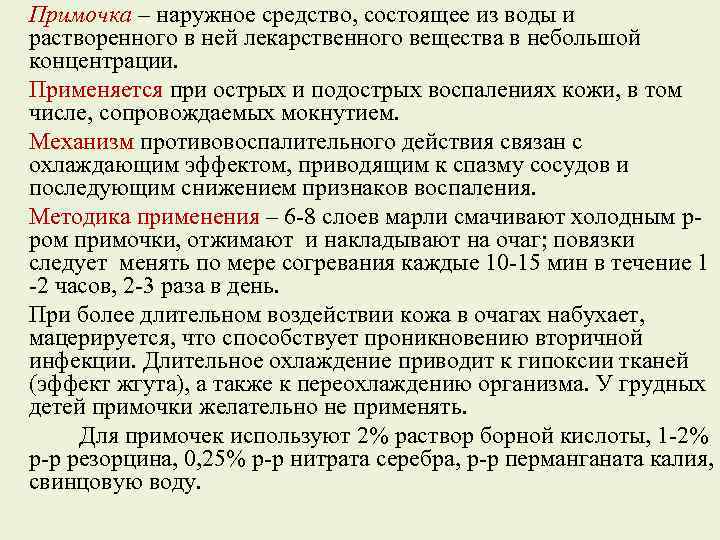 Примочка – наружное средство, состоящее из воды и растворенного в ней лекарственного вещества в небольшой концентрации.

Применяется при острых и подострых воспалениях кожи, в том числе, сопровождаемых мокнутием.

Механизм противовоспалительного действия связан с охлаждающим эффектом, приводящим к спазму сосудов и последующим снижением признаков воспаления.

Методика применения – 6-8 слоев марли смачивают холодным р-ром примочки, отжимают и накладывают на очаг; повязки следует менять по мере согревания каждые 10-15 мин в течение 1 -2 часов, 2-3 раза в день.

При более длительном воздействии кожа в очагах набухает, мацерируется, что способствует проникновению вторичной инфекции. Длительное охлаждение приводит к гипоксии тканей (эффект жгута), а также к переохлаждению организма. У грудных детей примочки желательно не применять.

Для примочек используют 2% раствор борной кислоты, 1-2% р-р резорцина, 0,25% р-р нитрата серебра, р-р перманганата калия, свинцовую воду.